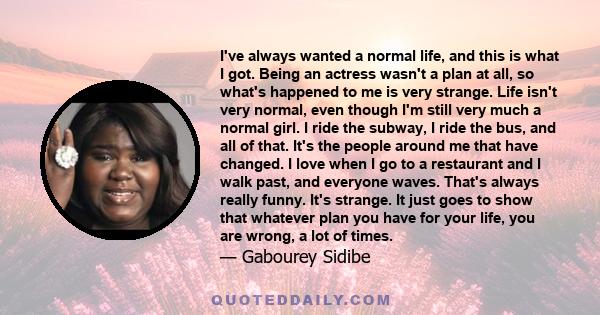 I've always wanted a normal life, and this is what I got. Being an actress wasn't a plan at all, so what's happened to me is very strange. Life isn't very normal, even though I'm still very much a normal girl. I ride the subway, I ride the bus, and all of that. It's the people around me that have changed. I love when I go to a restaurant and I walk past, and everyone waves. That's always really funny. It's strange. It just goes to show that whatever plan you have for your life, you are wrong, a lot of times.
— Gabourey Sidibe

QUOTEDDAILY.COM